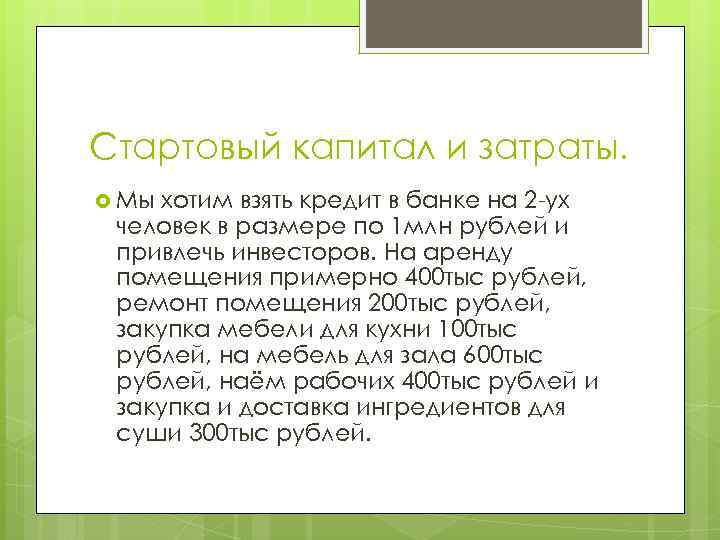 Стартовый капитал и затраты.

Мы хотим взять кредит в банке на 2-ух человек в размере по 1млн рублей и привлечь инвесторов. На аренду помещения примерно 400тыс рублей, ремонт помещения 200тыс рублей, закупка мебели для кухни 100тыс рублей, на мебель для зала 600тыс рублей, наём рабочих 400тыс рублей и закупка и доставка ингредиентов для суши 300тыс рублей.